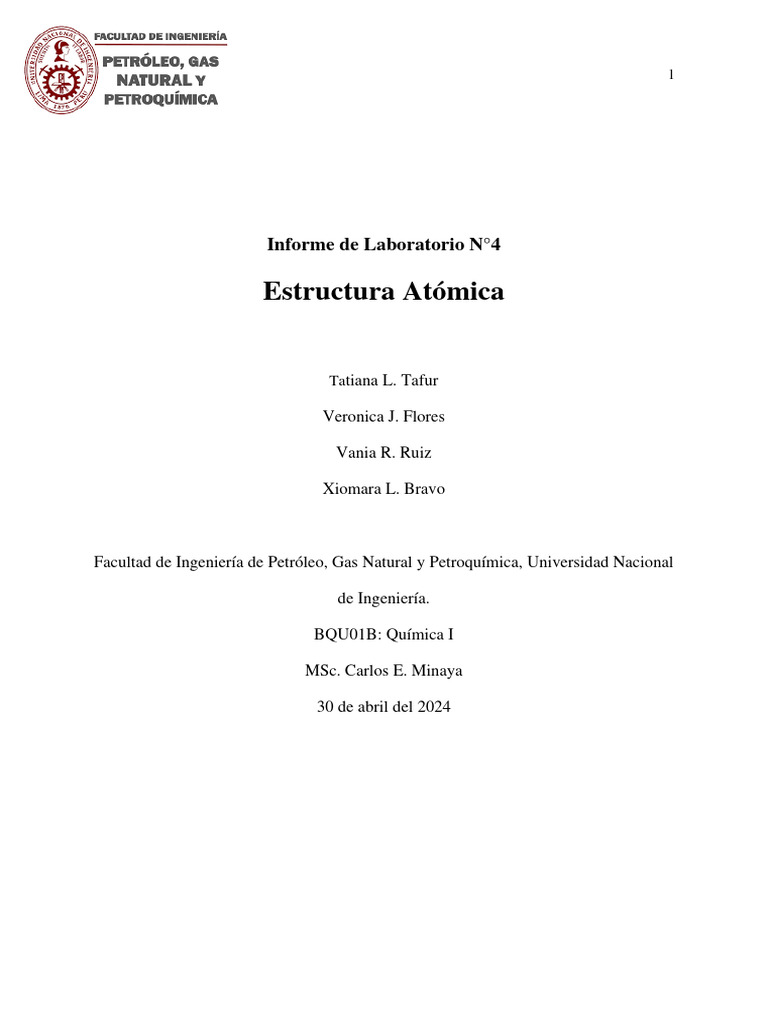 UNIVERSIDAD NACIONAL DE INGENIERÍA
LIMA 1876 PERÚ

FACULTAD DE INGENIERÍA
PETRÓLEO, GAS NATURAL Y PETROQUÍMICA

1

Informe de Laboratorio N°4

Estructura Atómica

Tatiana L. Tafur

Veronica J. Flores

Vania R. Ruiz

Xiomara L. Bravo

Facultad de Ingeniería de Petróleo, Gas Natural y Petroquímica, Universidad Nacional de Ingeniería.

BQU01B: Química I

MSc. Carlos E. Minaya

30 de abril del 2024